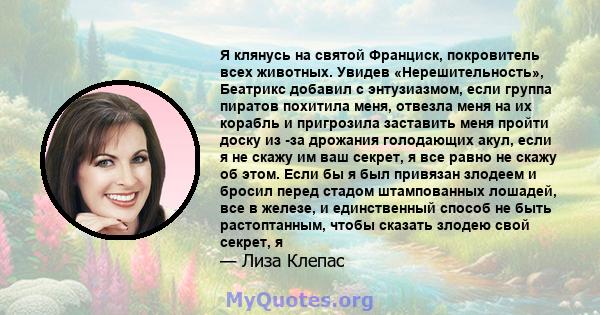 Я клянусь на святой Франциск, покровитель всех животных. Увидев «Нерешительность», Беатрикс добавил с энтузиазмом, если группа пиратов похитила меня, отвезла меня на их корабль и пригрозила заставить меня пройти доску из -за дрожания голодающих акул, если я не скажу им ваш секрет, я все равно не скажу об этом. Если бы я был привязан злодеем и бросил перед стадом штампованных лошадей, все в железе, и единственный способ не быть растоптанным, чтобы сказать злодею свой секрет, я
— Лиза Клепас

MyQuotes.org